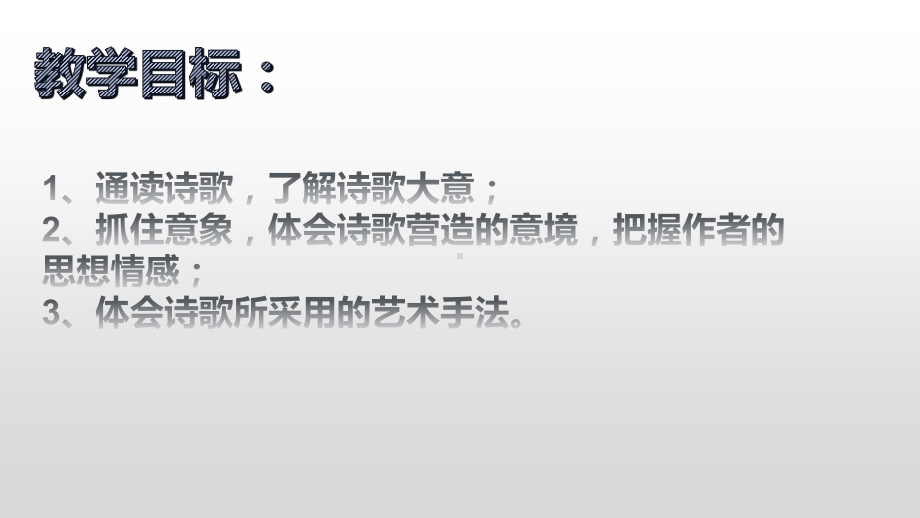 教学目标：

1、通读诗歌，了解诗歌大意；
2、抓住意象，体会诗歌营造的意境，把握作者的思想情感；
3、体会诗歌所采用的艺术手法。